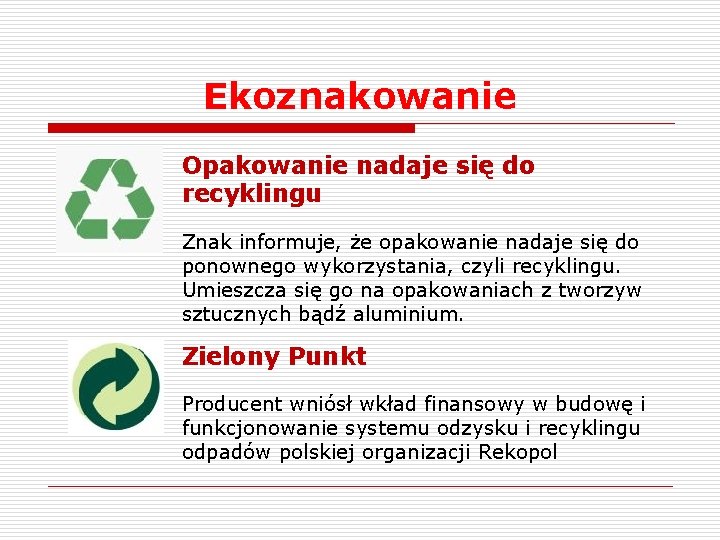 Ekoznakowanie

Opakowanie nadaje się do recyklingu

Znak informuje, że opakowanie nadaje się do ponownego wykorzystania, czyli recyklingu. Umieszcza się go na opakowaniach z tworzyw sztucznych bądź aluminium.

Zielony Punkt

Producent wniósł wkład finansowy w budowę i funkcjonowanie systemu odzysku i recyklingu odpadów polskiej organizacji Rekopol